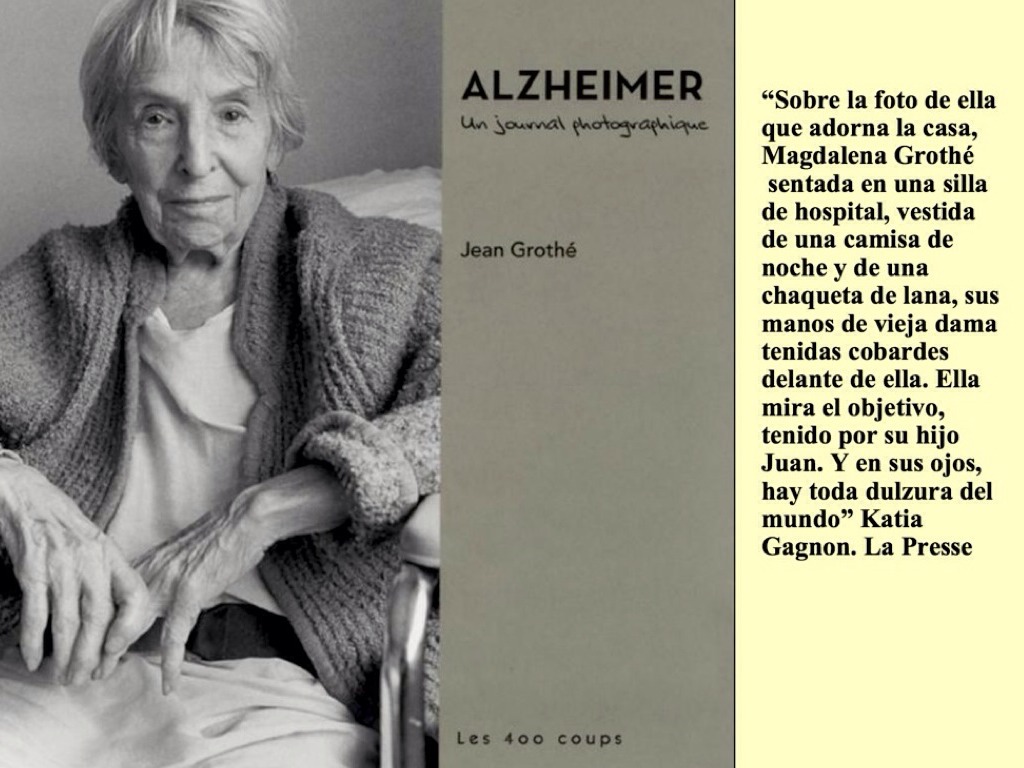 ALZHEIMER
Un journal photographique

Jean Grothé

Les 400 coups

"Sobre la foto de ella que adorna la casa, Magdalena Grothé sentada en una silla de hospital, vestida de una camisa de noche y de una chaqueta de lana, sus manos de vieja dama tenidas cobardes delante de ella. Ella mira el objetivo, tenido por su hijo Juan. Y en sus ojos, hay toda dulzura del mundo" Katia Gagnon. La Presse